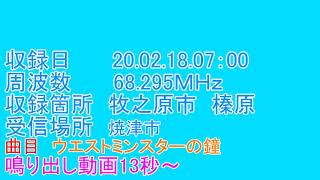 収録日　　20.02.18.07：00
周波数　　68.295MHz
収録箇所　牧之原市　榛原
受信場所　焼津市
曲目　ウエストミンスターの鐘
鳴り出し動画13秒～